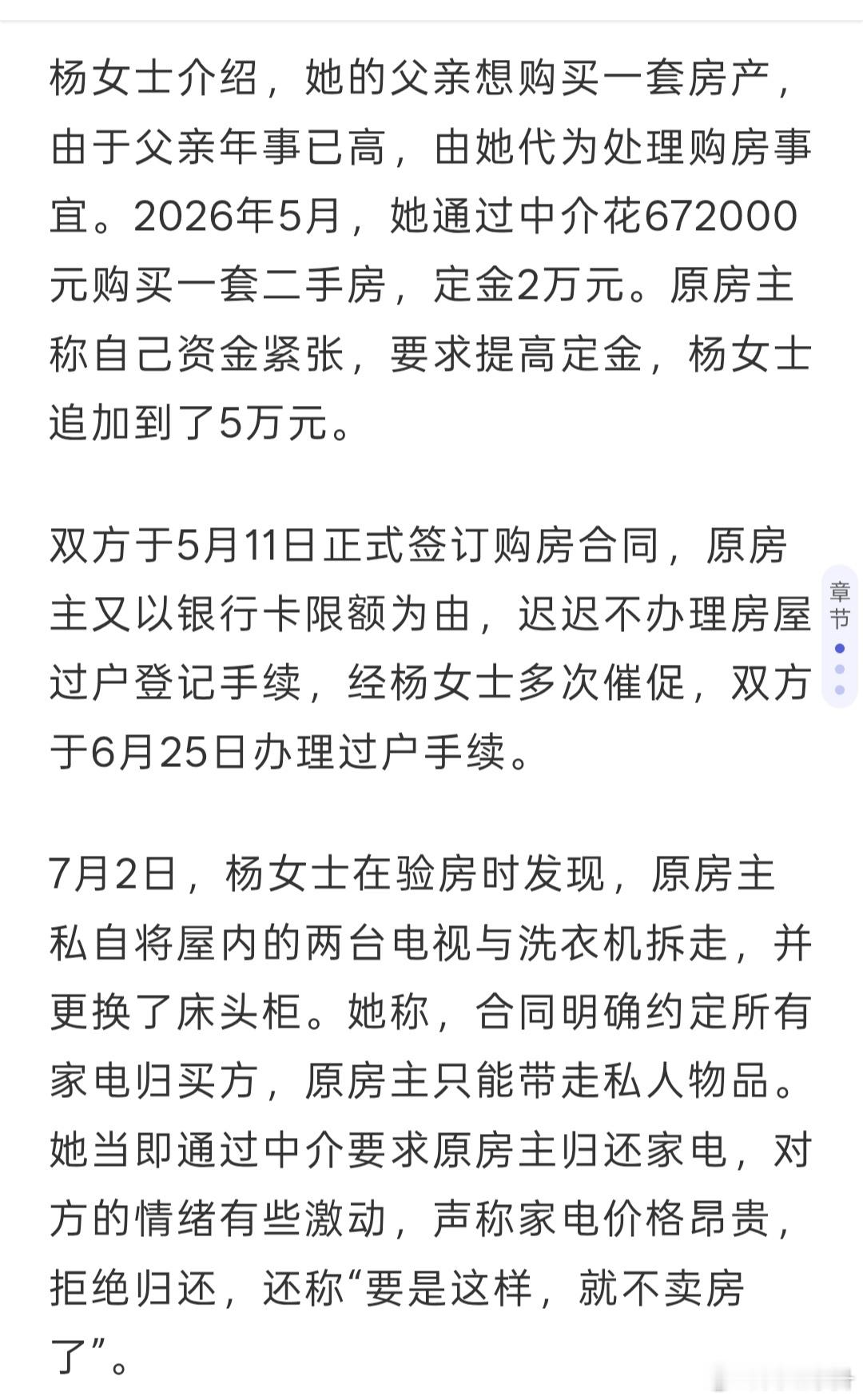 杨女士介绍，她的父亲想购买一套房产，由于父亲年事已高，由她代为处理购房事宜。2026年5月，她通过中介花672000元购买一套二手房，定金2万元。原房主称自己资金紧张，要求提高定金，杨女士追加到了5万元。

双方于5月11日正式签订购房合同，原房主又以银行卡限额为由，迟迟不办理房屋过户登记手续，经杨女士多次催促，双方于6月25日办理过户手续。

章节

7月2日，杨女士在验房时发现，原房主私自将屋内的两台电视与洗衣机拆走，并更换了床头柜。她称，合同明确约定所有家电归买方，原房主只能带走私人物品。她当即通过中介要求原房主归还家电，对方的情绪有些激动，声称家电价格昂贵，拒绝归还，还称“要是这样，就不卖房了”。